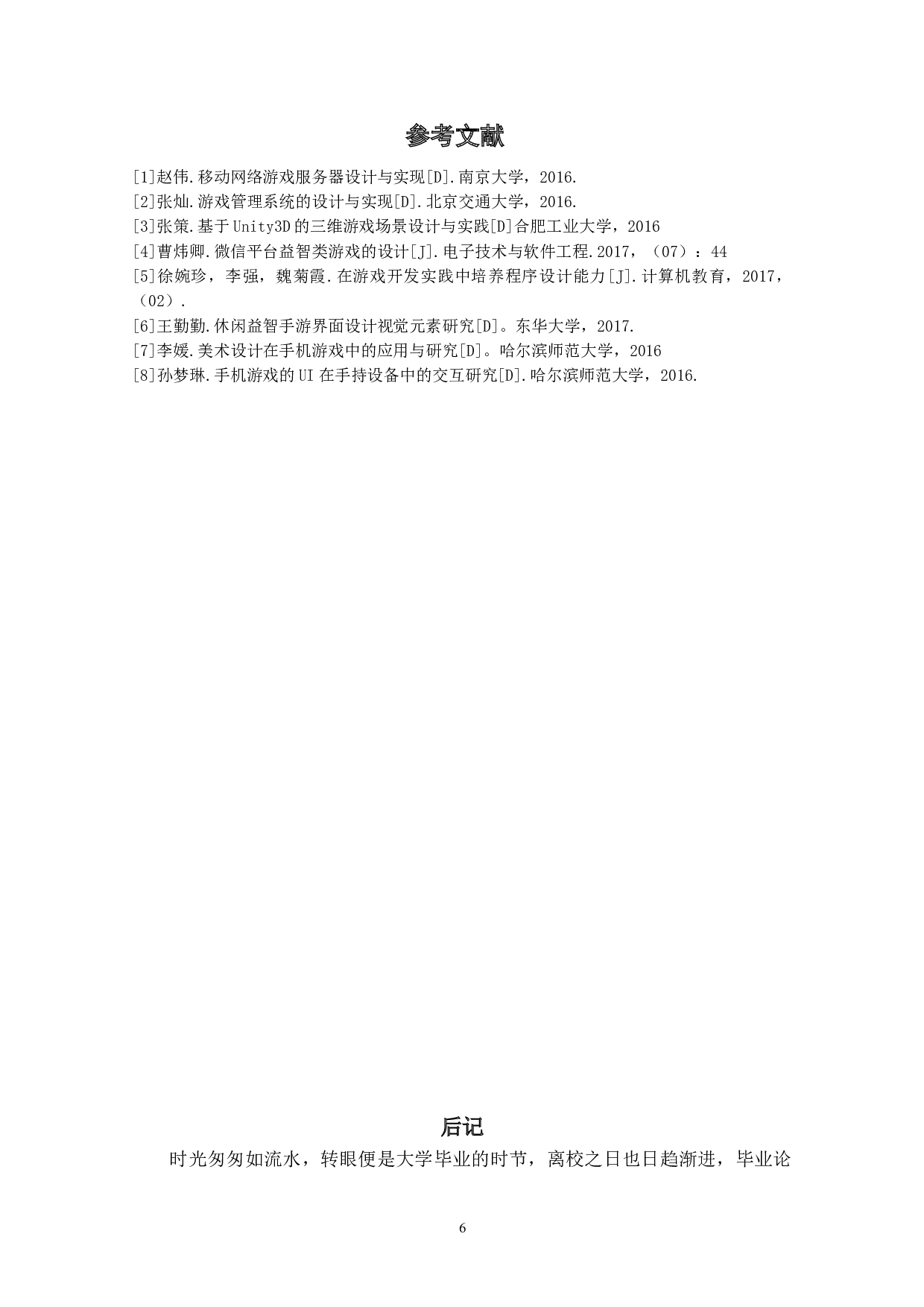 参考文献

[1]赵伟.移动网络游戏服务器设计与实现[D].南京大学，2016.
[2]张灿.游戏管理系统的设计与实现[D].北京交通大学，2016.
[3]张策.基于Unity3D的三维游戏场景设计与实践[D]合肥工业大学，2016
[4]曹炜卿.微信平台益智类游戏的设计[J].电子技术与软件工程.2017，（07）：44
[5]徐婉珍，李强，魏菊霞.在游戏开发实践中培养程序设计能力[J].计算机教育，2017，（02）.
[6]王勤勤.休闲益智手游界面设计视觉元素研究[D]。东华大学，2017.
[7]李媛.美术设计在手机游戏中的应用与研究[D]。哈尔滨师范大学，2016
[8]孙梦琳.手机游戏的UI在手持设备中的交互研究[D].哈尔滨师范大学，2016.

后记

时光匆匆如流水，转眼便是大学毕业的时节，离校之日也日趋渐进，毕业论

6